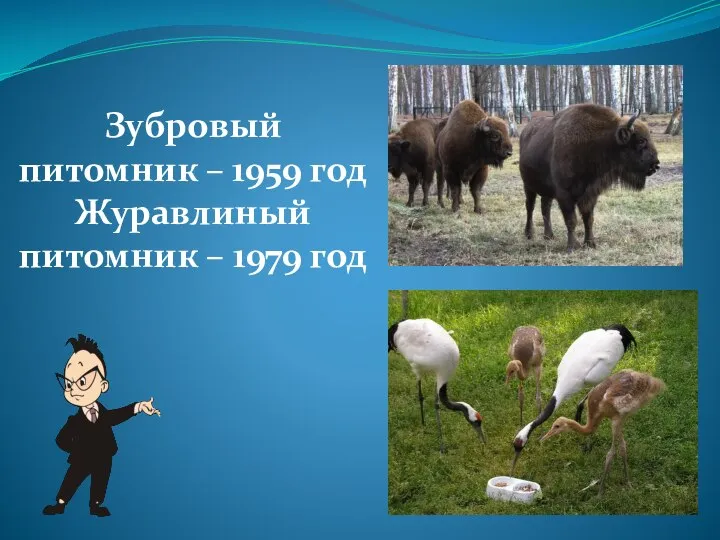 Зубровый питомник – 1959 год Журавлиный питомник – 1979 год